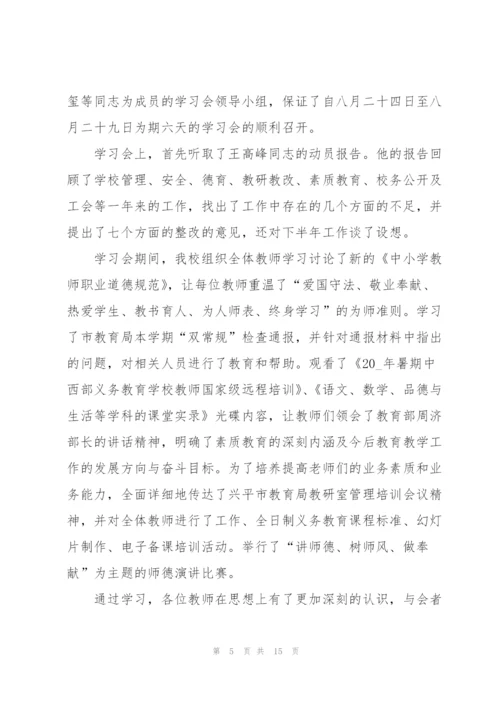 玺等同志为成员的学习会领导小组，保证了自八月二十四日至八月二十九日为期六天的学习会的顺利召开。

学习会上，首先听取了王高峰同志的动员报告。他的报告回顾了学校管理、安全、德育、教研教改、素质教育、校务公开及工会等一年来的工作，找出了工作中存在的几个方面的不足，并提出了七个方面的整改的意见，还对下半年工作谈了设想。

学习会期间，我校组织全体教师学习讨论了新的《中小学教师职业道德规范》，让每位教师重温了“爱国守法、敬业奉献、热爱学生、教书育人、为人师表、终身学习”的为师准则。学习了市教育局本学期“双常规”检查通报，并针对通报材料中指出的问题，对相关人员进行了教育和帮助。观看了《20_年暑期中西部义务教育学校教师国家级远程培训》、《语文、数学、品德与生活等学科的课堂实录》光碟内容，让教师们领会了教育部周济部长的讲话精神，明确了素质教育的深刻内涵及今后教育教学工作的发展方向与奋斗目标。为了培养提高老师们的业务素质和业务能力，全面详细地传达了兴平市教育局教研室管理培训会议精神，并对全体教师进行了工作、全日制义务教育课程标准、幻灯片制作、电子备课培训活动。举行了“讲师德、树师风、做奉献”为主题的师德演讲比赛。

通过学习，各位教师在思想上有了更加深刻的认识，与会者

第 5 页 共 15 页